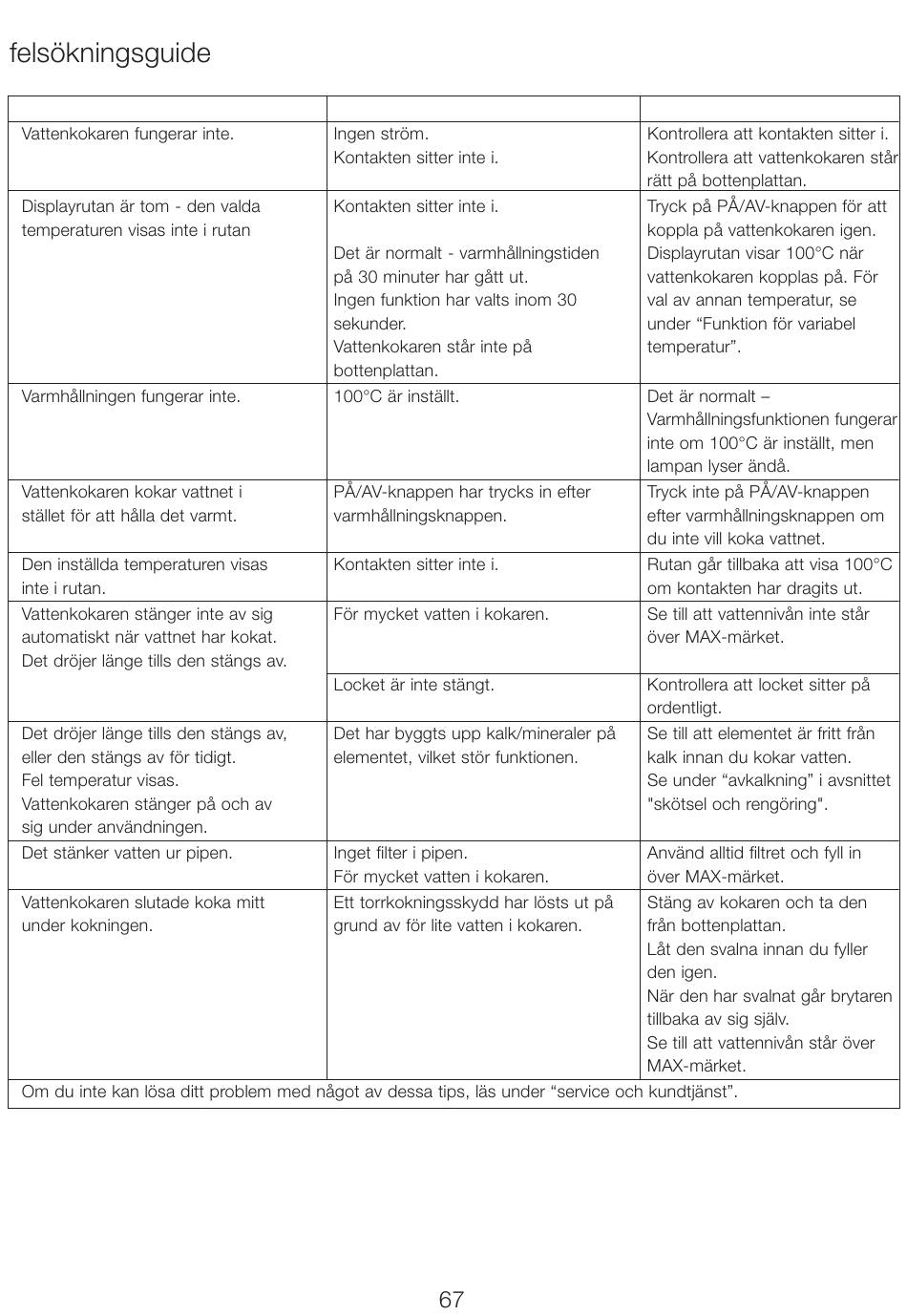 felsökningsguide

| | | |
|---|---|---|
| Vattenkokaren fungerar inte. | Ingen ström. Kontakten sitter inte i. | Kontrollera att kontakten sitter i. Kontrollera att vattenkokaren står rätt på bottenplattan. |
| Displayrutan är tom - den valda temperaturen visas inte i rutan | Kontakten sitter inte i. Det är normalt - varmhållningstiden på 30 minuter har gått ut. Ingen funktion har valts inom 30 sekunder. Vattenkokaren står inte på bottenplattan. | Tryck på PÅ/AV-knappen för att koppla på vattenkokaren igen. Displayrutan visar 100°C när vattenkokaren kopplas på. För val av annan temperatur, se under “Funktion för variabel temperatur”. |
| Varmhållningen fungerar inte. | 100°C är inställt. | Det är normalt – Varmhållningsfunktionen fungerar inte om 100°C är inställt, men lampan lyser ändå. |
| Vattenkokaren kokar vattnet i stället för att hålla det varmt. | PÅ/AV-knappen har trycks in efter varmhållningsknappen. | Tryck inte på PÅ/AV-knappen efter varmhållningsknappen om du inte vill koka vattnet. |
| Den inställda temperaturen visas inte i rutan. | Kontakten sitter inte i. | Rutan går tillbaka att visa 100°C om kontakten har dragits ut. |
| Vattenkokaren stänger inte av sig automatiskt när vattnet har kokat. Det dröjer länge tills den stängs av. | För mycket vatten i kokaren. | Se till att vattennivån inte står över MAX-märket. |
| | Locket är inte stängt. | Kontrollera att locket sitter på ordentligt. |
| Det dröjer länge tills den stängs av, eller den stängs av för tidigt. Fel temperatur visas. Vattenkokaren stänger på och av sig under användningen. | Det har byggts upp kalk/mineraler på elementet, vilket stör funktionen. | Se till att elementet är fritt från kalk innan du kokar vatten. Se under “avkalkning” i avsnittet "skötsel och rengöring". |
| Det stänker vatten ur pipen. | Inget filter i pipen. För mycket vatten i kokaren. | Använd alltid filtret och fyll in över MAX-märket. |
| Vattenkokaren slutade koka mitt under kokningen. | Ett torrkokningsskydd har lösts ut på grund av för lite vatten i kokaren. | Stäng av kokaren och ta den från bottenplattan. Låt den svalna innan du fyller den igen. När den har svalnat går brytaren tillbaka av sig själv. Se till att vattennivån står över MAX-märket. |
| Om du inte kan lösa ditt problem med något av dessa tips, läs under “service och kundtjänst”. | | |

67